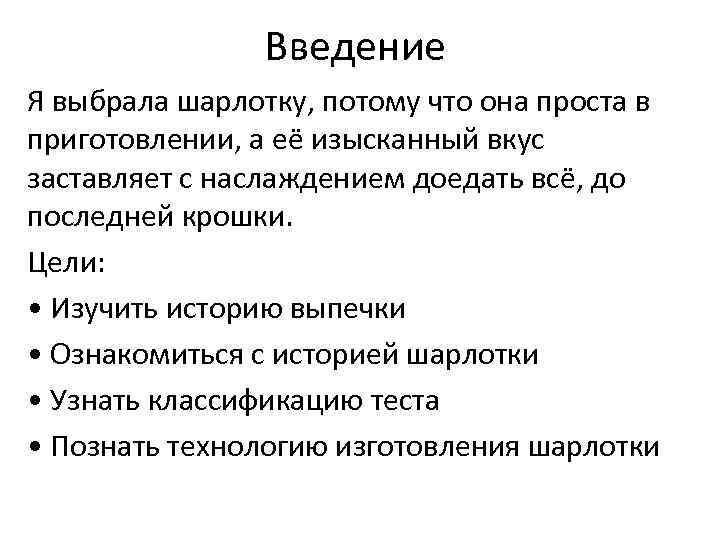 Введение

Я выбрала шарлотку, потому что она проста в приготовлении, а её изысканный вкус заставляет с наслаждением доедать всё, до последней крошки.

Цели:

• Изучить историю выпечки
• Ознакомиться с историей шарлотки
• Узнать классификацию теста
• Познать технологию изготовления шарлотки